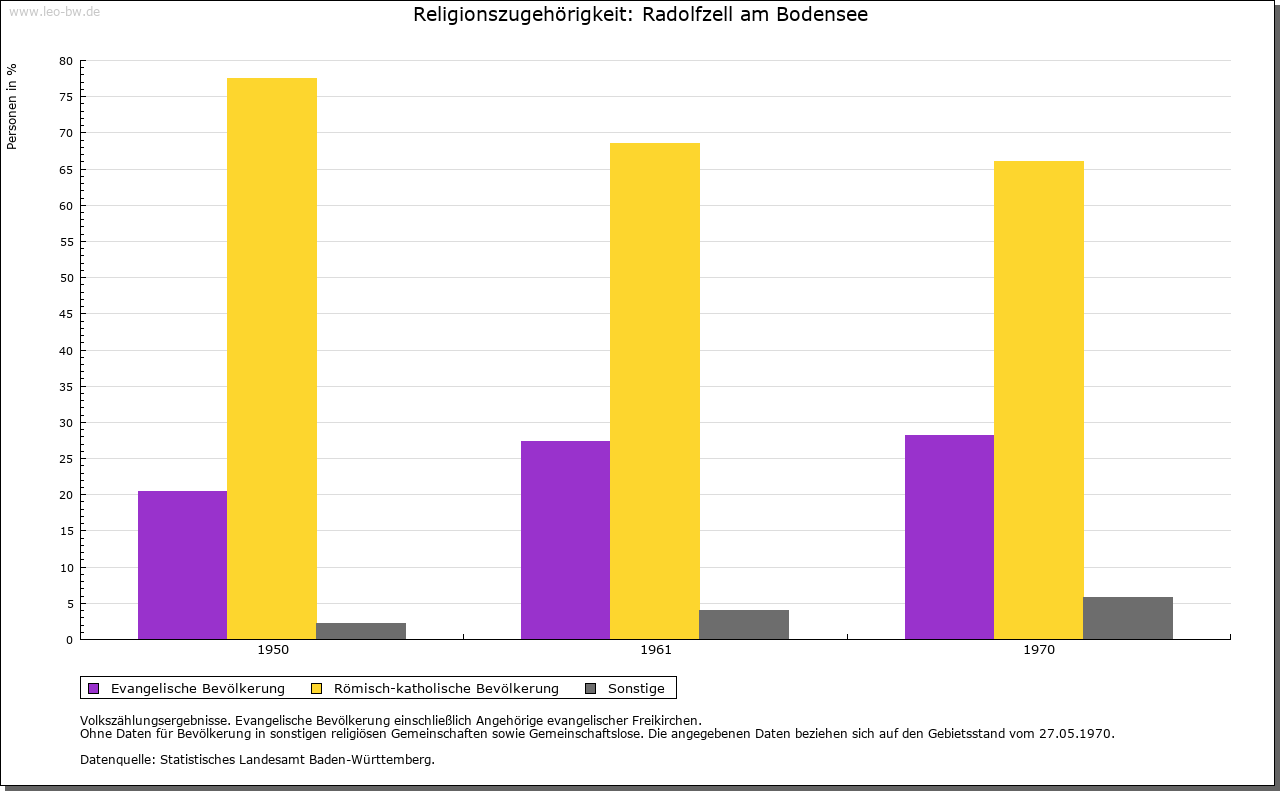 www.leo-bw.de

Religionszugehörigkeit: Radolfzell am Bodensee

Personen in %

80
75
70
65
60
55
50
45
40
35
30
25
20
15
10
5
0

1950
1961
1970

Evangelische Bevölkerung
Römisch-katholische Bevölkerung
Sonstige

Volkszählungsergebnisse. Evangelische Bevölkerung einschließlich Angehörige evangelischer Freikirchen.
Ohne Daten für Bevölkerung in sonstigen religiösen Gemeinschaften sowie Gemeinschaftslose. Die angegebenen Daten beziehen sich auf den Gebietsstand vom 27.05.1970.

Datenquelle: Statistisches Landesamt Baden-Württemberg.